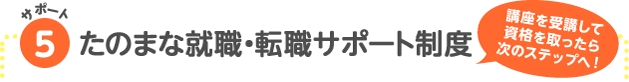 サポート
5
たのまな就職・転職サポート制度

講座を受講して資格を取ったら次のステップへ！